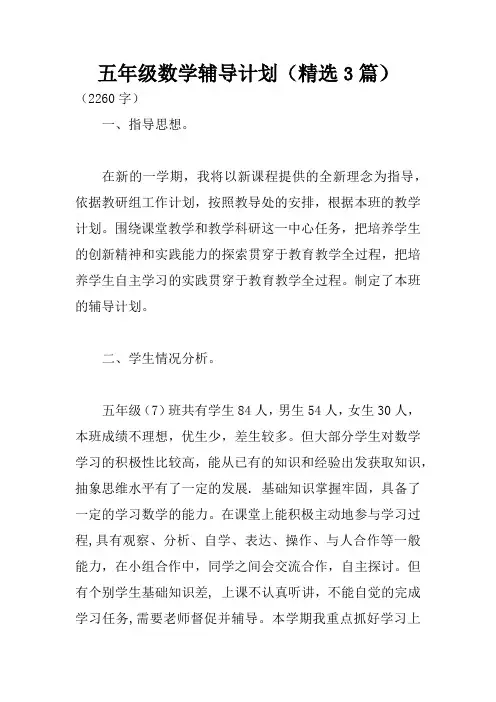 五年级数学辅导计划（精选3篇）

（2260字）

一、指导思想。

在新的一学期，我将以新课程提供的全新理念为指导，依据教研组工作计划，按照教导处的安排，根据本班的教学计划。围绕课堂教学和教学科研这一中心任务，把培养学生的创新精神和实践能力的探索贯穿于教育教学全过程，把培养学生自主学习的实践贯穿于教育教学全过程。制定了本班的辅导计划。

二、学生情况分析。

五年级（7）班共有学生84人，男生54人，女生30人，本班成绩不理想，优生少，差生较多。但大部分学生对数学学习的积极性比较高，能从已有的知识和经验出发获取知识，抽象思维水平有了一定的发展．基础知识掌握牢固，具备了一定的学习数学的能力。在课堂上能积极主动地参与学习过程,具有观察、分析、自学、表达、操作、与人合作等一般能力，在小组合作中，同学之间会交流合作，自主探讨。但有个别学生基础知识差，上课不认真听讲，不能自觉的完成学习任务,需要老师督促并辅导。本学期我重点抓好学习上